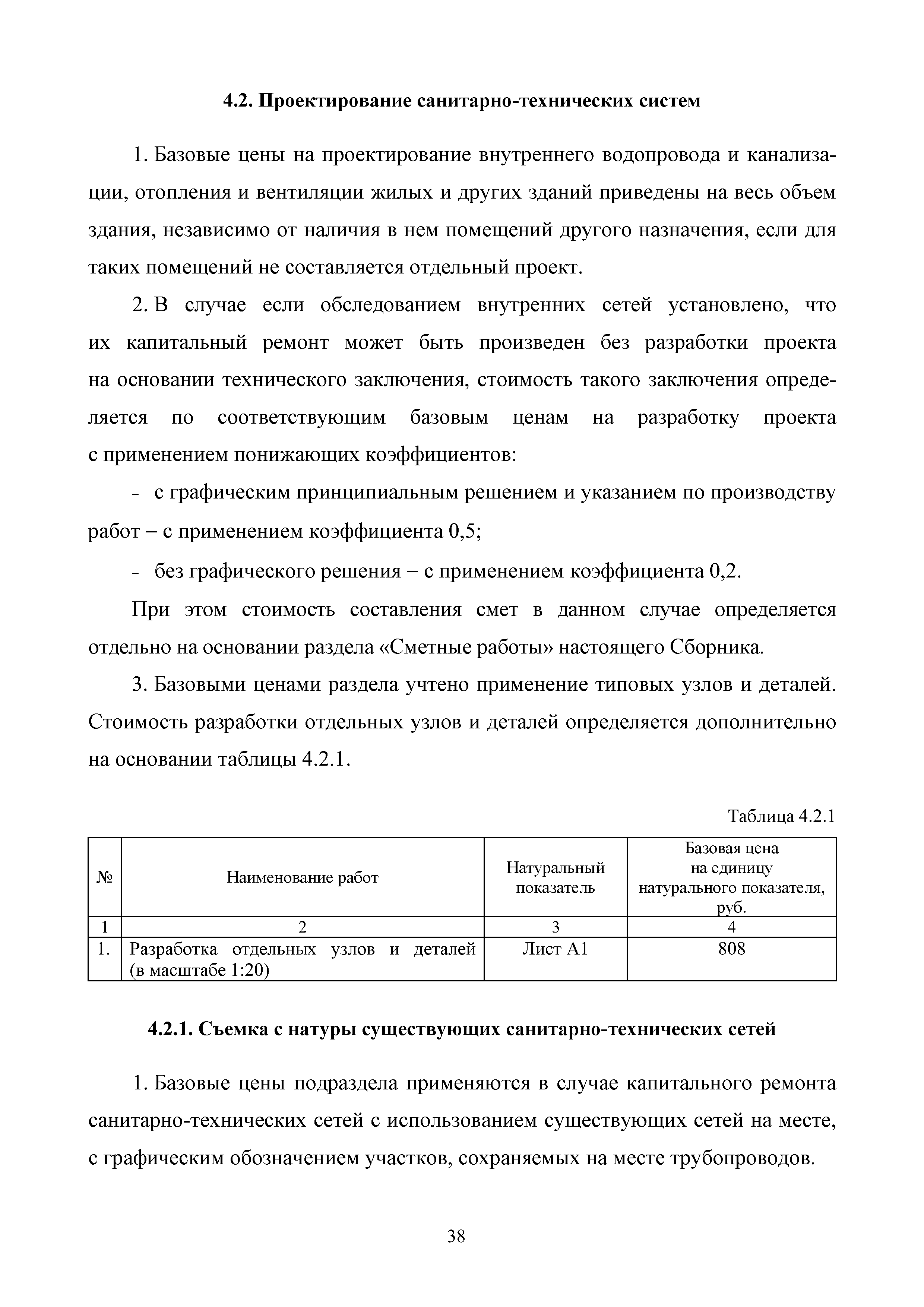 4.2. Проектирование санитарно-технических систем

1. Базовые цены на проектирование внутреннего водопровода и канализации, отопления и вентиляции жилых и других зданий приведены на весь объем здания, независимо от наличия в нем помещений другого назначения, если для таких помещений не составляется отдельный проект.

2. В случае если обследованием внутренних сетей установлено, что их капитальный ремонт может быть произведен без разработки проекта на основании технического заключения, стоимость такого заключения определяется по соответствующим базовым ценам на разработку проекта с применением понижающих коэффициентов:

- с графическим принципиальным решением и указанием по производству работ – с применением коэффициента 0,5;

- без графического решения – с применением коэффициента 0,2.

При этом стоимость составления смет в данном случае определяется отдельно на основании раздела «Сметные работы» настоящего Сборника.

3. Базовыми ценами раздела учтено применение типовых узлов и деталей. Стоимость разработки отдельных узлов и деталей определяется дополнительно на основании таблицы 4.2.1.

Таблица 4.2.1

| № | Наименование работ | Натуральный показатель | Базовая цена на единицу натурального показателя, руб. |
|---|---|---|---|
| 1 | 2 | 3 | 4 |
| 1. | Разработка отдельных узлов и деталей (в масштабе 1:20) | Лист А1 | 808 |

4.2.1. Съемка с натуры существующих санитарно-технических сетей

1. Базовые цены подраздела применяются в случае капитального ремонта санитарно-технических сетей с использованием существующих сетей на месте, с графическим обозначением участков, сохраняемых на месте трубопроводов.

38